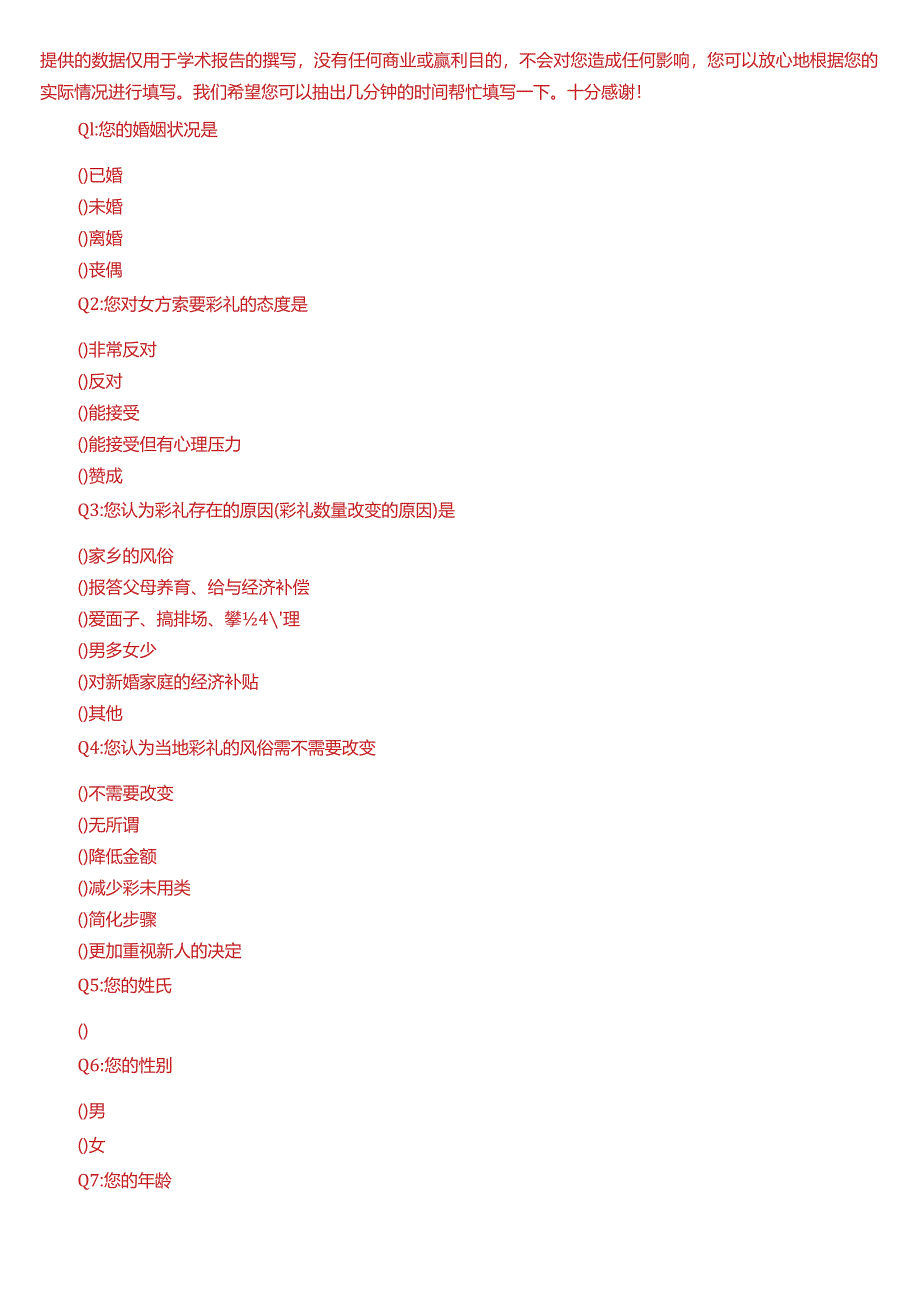 提供的数据仅用于学术报告的撰写，没有任何商业或赢利目的，不会对您造成任何影响，您可以放心地根据您的实际情况进行填写。我们希望您可以抽出几分钟的时间帮忙填写一下。十分感谢！

Ql:您的婚姻状况是

()已婚
()未婚
()离婚
()丧偶

Q2:您对女方索要彩礼的态度是

()非常反对
()反对
()能接受
()能接受但有心理压力
()赞成

Q3:您认为彩礼存在的原因(彩礼数量改变的原因)是

()家乡的风俗
()报答父母养育、给与经济补偿
()爱面子、搞排场、攀½4\'理
()男多女少
()对新婚家庭的经济补贴
()其他

Q4:您认为当地彩礼的风俗需不需要改变

()不需要改变
()无所谓
()降低金额
()减少彩未用类
()简化步骤
()更加重视新人的决定

Q5:您的姓氏

()

Q6:您的性别

()男
()女

Q7:您的年龄